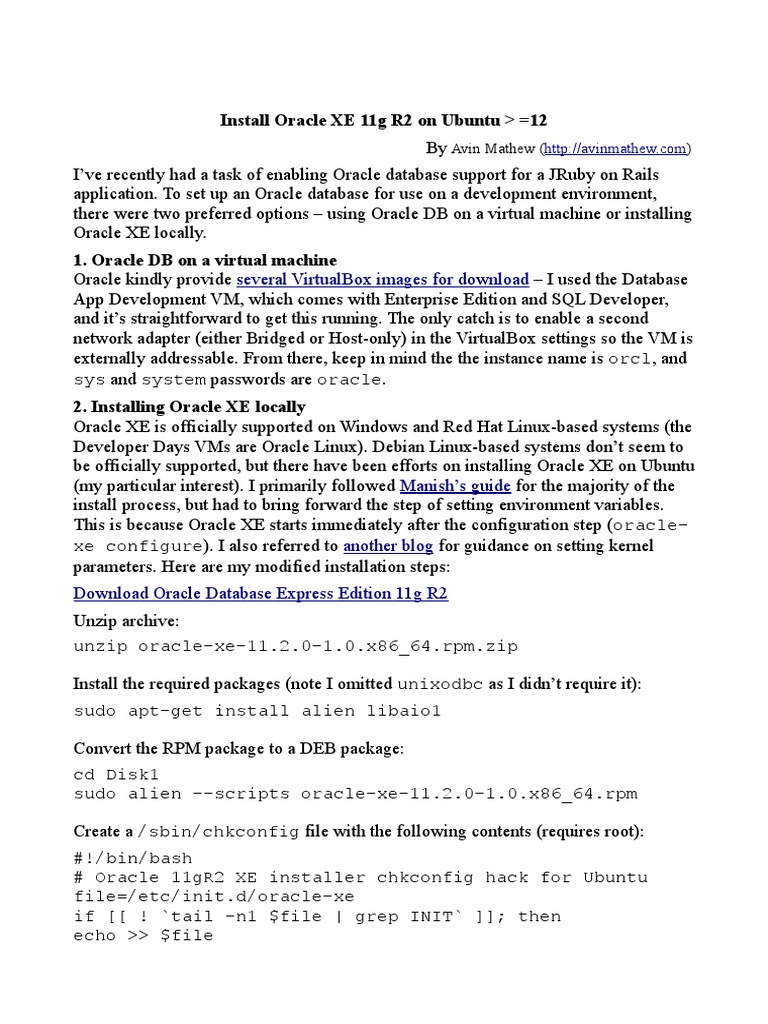 Install Oracle XE 11g R2 on Ubuntu > =12

By Avin Mathew (http://avinmathew.com)

I've recently had a task of enabling Oracle database support for a JRuby on Rails application. To set up an Oracle database for use on a development environment, there were two preferred options – using Oracle DB on a virtual machine or installing Oracle XE locally.

1. Oracle DB on a virtual machine
Oracle kindly provide several VirtualBox images for download – I used the Database App Development VM, which comes with Enterprise Edition and SQL Developer, and it's straightforward to get this running. The only catch is to enable a second network adapter (either Bridged or Host-only) in the VirtualBox settings so the VM is externally addressable. From there, keep in mind the the instance name is orcl, and sys and system passwords are oracle.

2. Installing Oracle XE locally
Oracle XE is officially supported on Windows and Red Hat Linux-based systems (the Developer Days VMs are Oracle Linux). Debian Linux-based systems don't seem to be officially supported, but there have been efforts on installing Oracle XE on Ubuntu (my particular interest). I primarily followed Manish's guide for the majority of the install process, but had to bring forward the step of setting environment variables. This is because Oracle XE starts immediately after the configuration step (oracle-xe configure). I also referred to another blog for guidance on setting kernel parameters. Here are my modified installation steps:

Download Oracle Database Express Edition 11g R2

Unzip archive:
unzip oracle-xe-11.2.0-1.0.x86_64.rpm.zip

Install the required packages (note I omitted unixodbc as I didn't require it):
sudo apt-get install alien libaio1

Convert the RPM package to a DEB package:
cd Disk1
sudo alien --scripts oracle-xe-11.2.0-1.0.x86_64.rpm

Create a /sbin/chkconfig file with the following contents (requires root):
#!/bin/bash
# Oracle 11gR2 XE installer chkconfig hack for Ubuntu
file=/etc/init.d/oracle-xe
if [[ ! `tail -n1 $file | grep INIT` ]]; then
echo >> $file